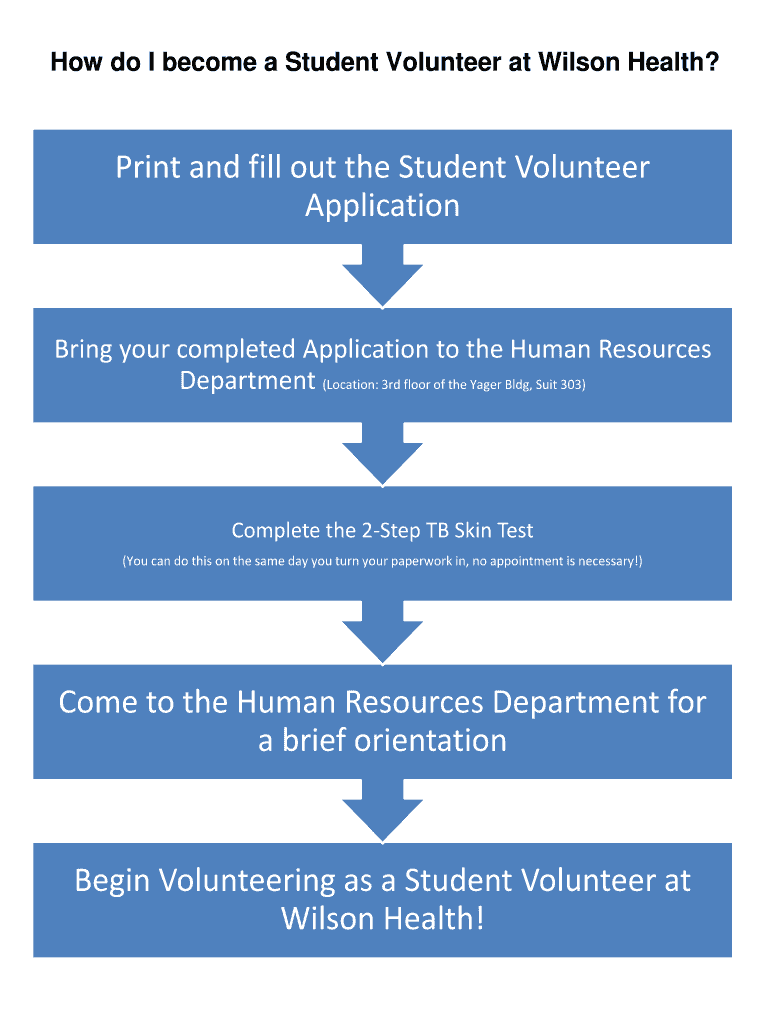 How do I become a Student Volunteer at Wilson Health?

Print and fill out the Student Volunteer Application

Bring your completed Application to the Human Resources Department (Location: 3rd floor of the Yager Bldg, Suit 303)

Complete the 2-Step TB Skin Test

(You can do this on the same day you turn your paperwork in, no appointment is necessary!)

Come to the Human Resources Department for a brief orientation

Begin Volunteering as a Student Volunteer at Wilson Health!